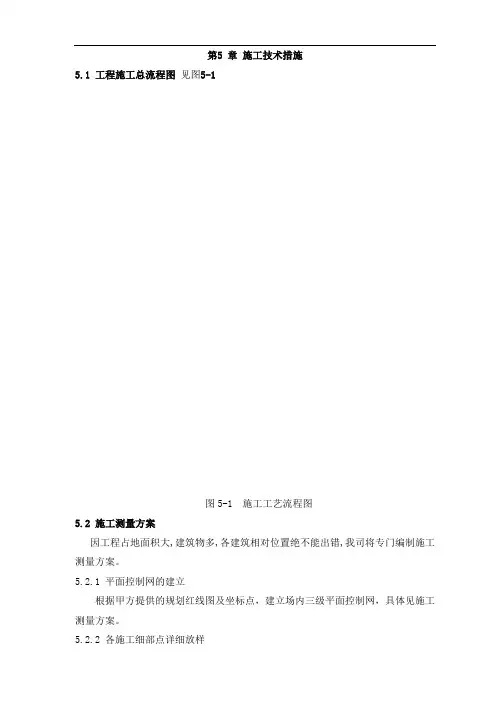 第5章 施工技术措施

5.1 工程施工总流程图 见图5-1

图5-1 施工工艺流程图

5.2 施工测量方案

因工程占地面积大，建筑物多，各建筑相对位置绝不能出错，我司将专门编制施工测量方案。

5.2.1 平面控制网的建立

根据甲方提供的规划红线图及坐标点，建立场内三级平面控制网，具体见施工测量方案。

5.2.2 各施工细部点详细放样